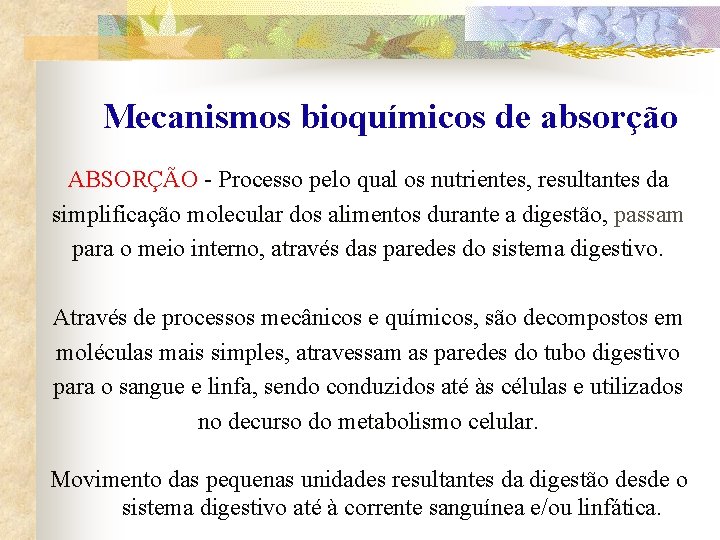 Mecanismos bioquímicos de absorção

ABSORÇÃO - Processo pelo qual os nutrientes, resultantes da simplificação molecular dos alimentos durante a digestão, passam para o meio interno, através das paredes do sistema digestivo.

Através de processos mecânicos e químicos, são decompostos em moléculas mais simples, atravessam as paredes do tubo digestivo para o sangue e linfa, sendo conduzidos até às células e utilizados no decurso do metabolismo celular.

Movimento das pequenas unidades resultantes da digestão desde o sistema digestivo até à corrente sanguínea e/ou linfática.